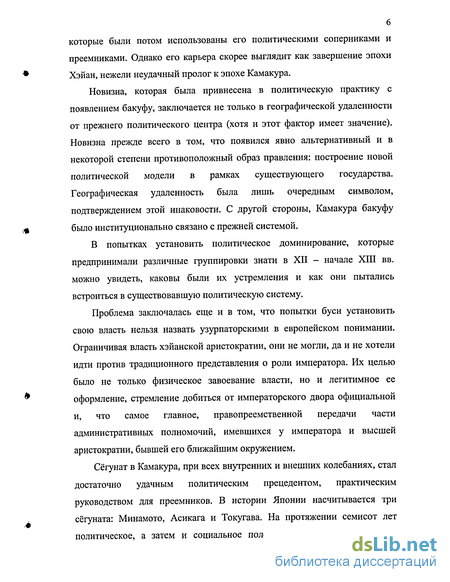 6

которые были потом использованы его политическими соперниками и преемниками. Однако его карьера скорее выглядит как завершение эпохи Хэйан, нежели неудачный пролог к эпохе Камакура.

Новизна, которая была привнесена в политическую практику с появлением бакуфу, заключается не только в географической удаленности от прежнего политического центра (хотя и этот фактор имеет значение). Новизна прежде всего в том, что появился явно альтернативный и в некоторой степени противоположный образ правления: построение новой политической модели в рамках существующего государства. Географическая удаленность была лишь очередным символом, подтверждением этой инаковости. С другой стороны, Камакура бакуфу было институционально связано с прежней системой.

В попытках установить политическое доминирование, которые предпринимали различные группировки знати в XII – начале XIII вв. можно увидеть, каковы были их устремления и как они пытались встроиться в существовавшую политическую систему.

Проблема заключалась еще и в том, что попытки буси установить свою власть нельзя назвать узурпаторскими в европейском понимании. Ограничивая власть хэйанской аристократии, они не могли, да и не хотели идти против традиционного представления о роли императора. Их целью было не только физическое завоевание власти, но и легитимное ее оформление, стремление добиться от императорского двора официальной и, что самое главное, правопреемственной передачи части административных полномочий, имевшихся у императора и высшей аристократии, бывшей его ближайшим окружением.

Сёгунат в Камакура, при всех внутренних и внешних колебаниях, стал достаточно удачным политическим прецедентом, практическим руководством для преемников. В истории Японии насчитывается три сёгуната: Минамото, Асикага и Токугава. На протяжении семисот лет политическое, а затем и социальное пол

dsLib.net
библиотека диссертаций